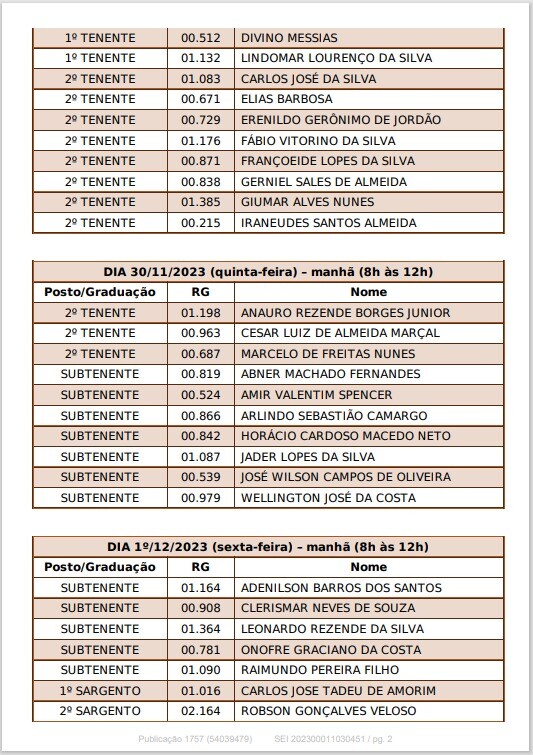 | | | |
|---|---|---|
| 1º TENENTE | 00.512 | DIVINO MESSIAS |
| 1º TENENTE | 01.132 | LINDOMAR LOURENÇO DA SILVA |
| 2º TENENTE | 01.083 | CARLOS JOSÉ DA SILVA |
| 2º TENENTE | 00.671 | ELIAS BARBOSA |
| 2º TENENTE | 00.729 | ERENILDO GERÔNIMO DE JORDÃO |
| 2º TENENTE | 01.176 | FÁBIO VITORINO DA SILVA |
| 2º TENENTE | 00.871 | FRANÇOEIDE LOPES DA SILVA |
| 2º TENENTE | 00.838 | GERNIEL SALES DE ALMEIDA |
| 2º TENENTE | 01.385 | GIUMAR ALVES NUNES |
| 2º TENENTE | 00.215 | IRANEUDES SANTOS ALMEIDA |

DIA 30/11/2023 (quinta-feira) – manhã (8h às 12h)

| Posto/Graduação | RG | Nome |
|---|---|---|
| 2º TENENTE | 01.198 | ANAURO REZENDE BORGES JUNIOR |
| 2º TENENTE | 00.963 | CESAR LUIZ DE ALMEIDA MARÇAL |
| 2º TENENTE | 00.687 | MARCELO DE FREITAS NUNES |
| SUBTENENTE | 00.819 | ABNER MACHADO FERNANDES |
| SUBTENENTE | 00.524 | AMIR VALENTIM SPENCER |
| SUBTENENTE | 00.866 | ARLINDO SEBASTIÃO CAMARGO |
| SUBTENENTE | 00.842 | HORÁCIO CARDOSO MACEDO NETO |
| SUBTENENTE | 01.087 | JADER LOPES DA SILVA |
| SUBTENENTE | 00.539 | JOSÉ WILSON CAMPOS DE OLIVEIRA |
| SUBTENENTE | 00.979 | WELLINGTON JOSÉ DA COSTA |

DIA 1º/12/2023 (sexta-feira) – manhã (8h às 12h)

| Posto/Graduação | RG | Nome |
|---|---|---|
| SUBTENENTE | 01.164 | ADENILSON BARROS DOS SANTOS |
| SUBTENENTE | 00.908 | CLERISMAR NEVES DE SOUZA |
| SUBTENENTE | 01.364 | LEONARDO REZENDE DA SILVA |
| SUBTENENTE | 00.781 | ONOFRE GRACIANO DA COSTA |
| SUBTENENTE | 01.090 | RAIMUNDO PEREIRA FILHO |
| 1º SARGENTO | 01.016 | CARLOS JOSE TADEU DE AMORIM |
| 2º SARGENTO | 02.164 | ROBSON GONÇALVES VELOSO |

Publicação 1757 (54039479) SEI 202300011030451 / pg. 2